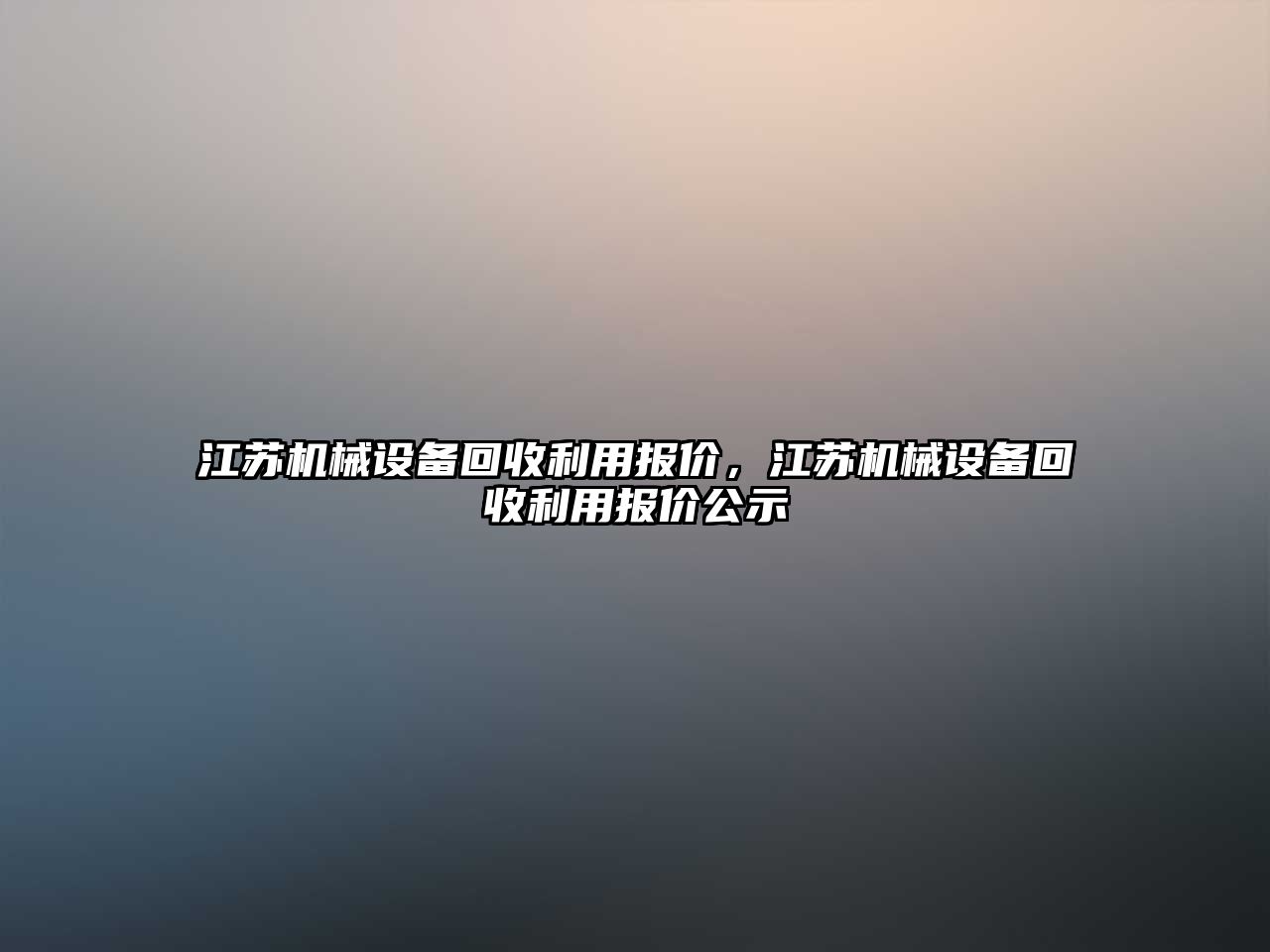 江苏机械设备回收利用报价，江苏机械设备回收利用报价公示